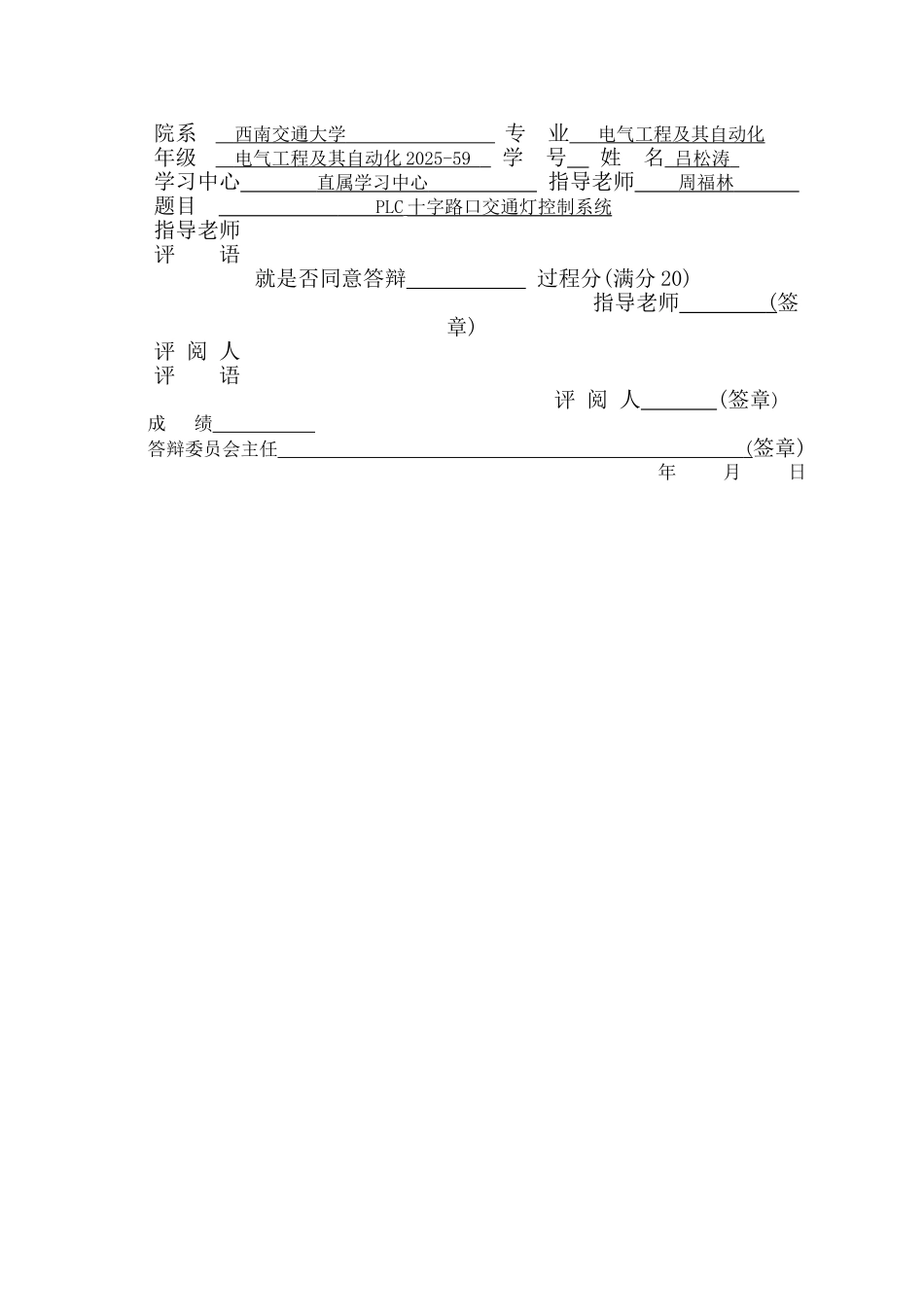 院系 西南交通大学 专 业 电气工程及其自动化
年级 电气工程及其自动化 2025-59 学 号 姓 名 吕松涛
学习中心 直属学习中心 指导老师 周福林
题目 PLC 十字路口交通灯控制系统
指导老师
评 语
就是否同意答辩 过程分(满分 20)
指导老师 (签章)
评 阅 人
评 语
评 阅 人 (签章)
成 绩
答辩委员会主任 (签章)
年 月 日